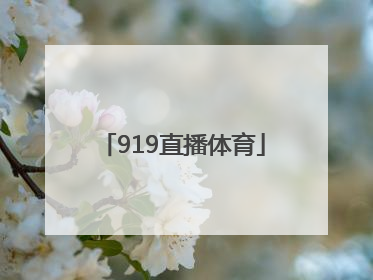 「919直播体育」